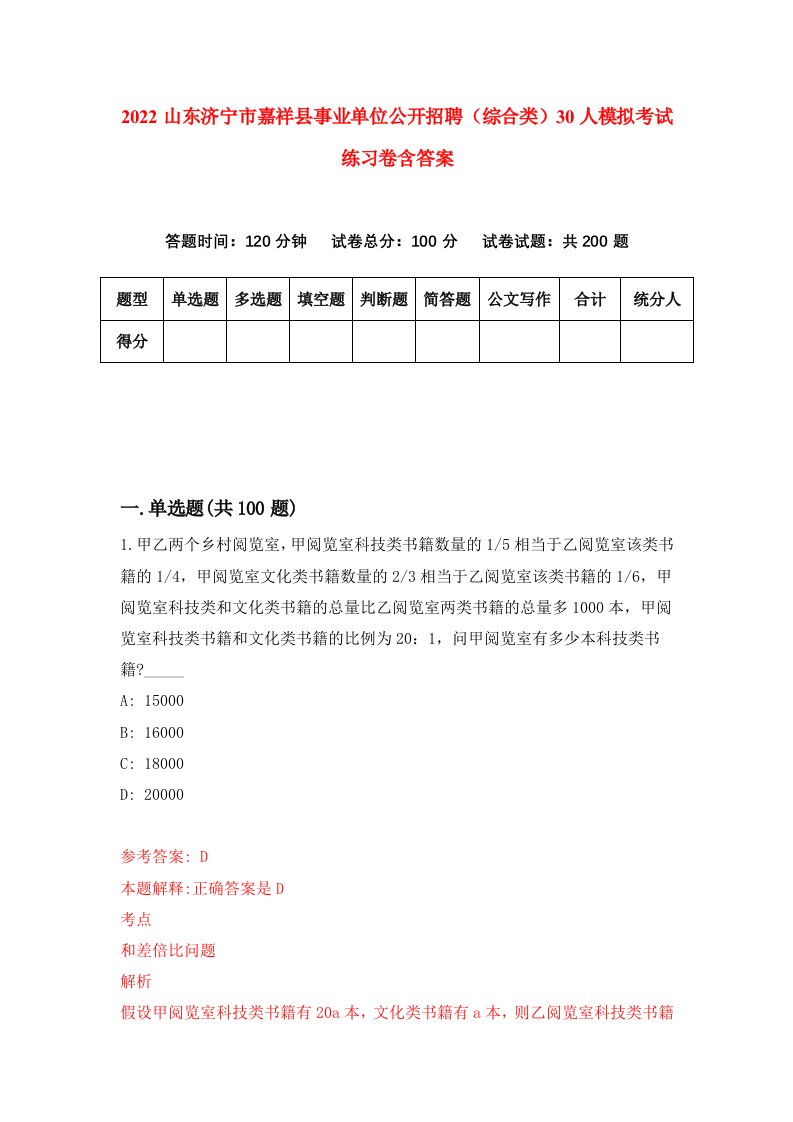 2022 山东济宁市嘉祥县事业单位公开招聘（综合类）30 人模拟考试练习卷含答案

答题时间：120 分钟　试卷总分：100 分　试卷试题：共 200 题

| 题型 | 单选题 | 多选题 | 填空题 | 判断题 | 简答题 | 公文写作 | 合计 | 统分人 |
|---|---|---|---|---|---|---|---|---|
| 得分 | | | | | | | | |

一.单选题(共 100 题)

1.甲乙两个乡村阅览室,甲阅览室科技类书籍数量的 1/5 相当于乙阅览室该类书籍的 1/4，甲阅览室文化类书籍数量的 2/3 相当于乙阅览室该类书籍的 1/6，甲阅览室科技类和文化类书籍的总量比乙阅览室两类书籍的总量多 1000 本，甲阅览室科技类书籍和文化类书籍的比例为 20：1，问甲阅览室有多少本科技类书籍?_____

A: 15000

B: 16000

C: 18000

D: 20000

参考答案: D

本题解释:正确答案是 D

考点

和差倍比问题

解析

假设甲阅览室科技类书籍有 20a 本，文化类书籍有 a 本，则乙阅览室科技类书籍